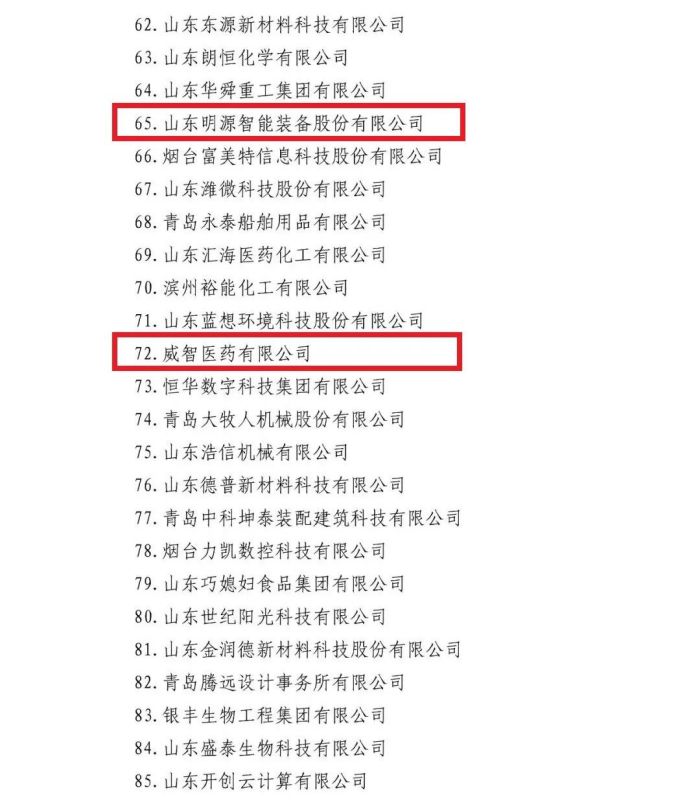 62. 山东东源新材料科技有限公司
63. 山东朗恒化学有限公司
64. 山东华舜重工集团有限公司
65. 山东明源智能装备股份有限公司
66. 烟台富美特信息科技股份有限公司
67. 山东潍微科技股份有限公司
68. 青岛永泰船舶用品有限公司
69. 山东汇海医药化工有限公司
70. 滨州裕能化工有限公司
71. 山东蓝想环境科技股份有限公司
72. 威智医药有限公司
73. 恒华数字科技集团有限公司
74. 青岛大牧人机械股份有限公司
75. 山东浩信机械有限公司
76. 山东德普新材料科技有限公司
77. 青岛中科坤泰装配建筑科技有限公司
78. 烟台力凯数控科技有限公司
79. 山东巧媳妇食品集团有限公司
80. 山东世纪阳光科技有限公司
81. 山东金润德新材料科技股份有限公司
82. 青岛腾远设计事务所有限公司
83. 银丰生物工程集团有限公司
84. 山东盛泰生物科技有限公司
85. 山东开创云计算有限公司